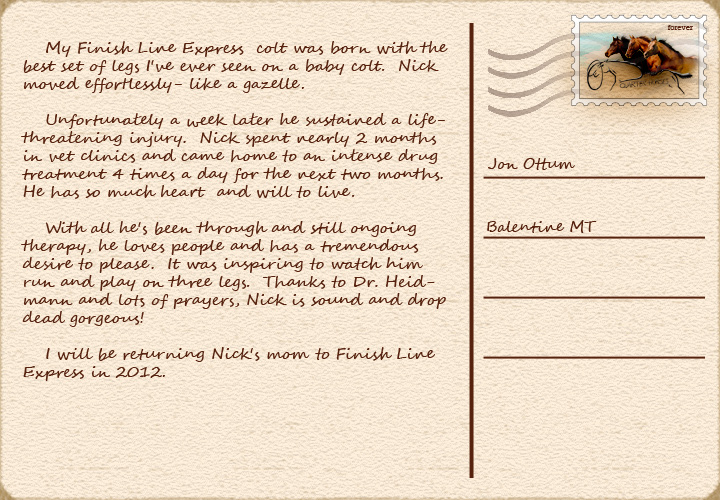 My Finish Line Express colt was born with the best set of legs I've ever seen on a baby colt. Nick moved effortlessly- like a gazelle.

Unfortunately a week later he sustained a life-threatening injury. Nick spent nearly 2 months in vet clinics and came home to an intense drug treatment 4 times a day for the next two months. He has so much heart and will to live.

With all he's been through and still ongoing therapy, he loves people and has a tremendous desire to please. It was inspiring to watch him run and play on three legs. Thanks to Dr. Heidmann and lots of prayers, Nick is sound and drop dead gorgeous!

I will be returning Nick's mom to Finish Line Express in 2012.

forever

Jon Ottum

Balentine MT